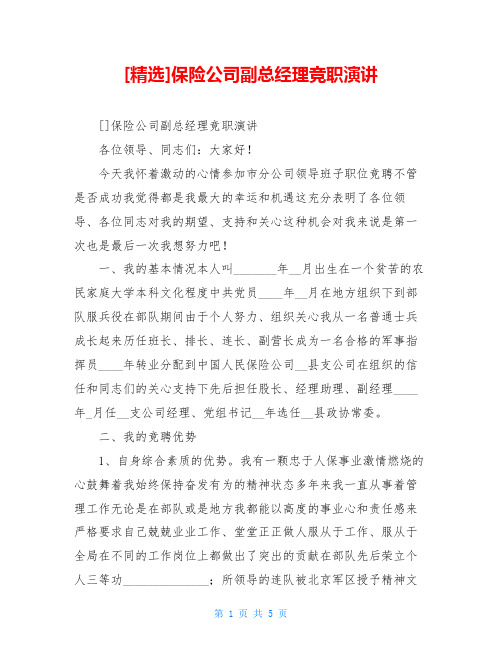 [精选]保险公司副总经理竞职演讲

[]保险公司副总经理竞职演讲

各位领导、同志们：大家好！

今天我怀着激动的心情参加市分公司领导班子职位竞聘不管是否成功我觉得都是我最大的幸运和机遇这充分表明了各位领导、各位同志对我的期望、支持和关心这种机会对我来说是第一次也是最后一次我想努力吧！

一、我的基本情况本人叫________年__月出生在一个贫苦的农民家庭大学本科文化程度中共党员____年__月在地方组织下到部队服兵役在部队期间由于个人努力、组织关心我从一名普通士兵成长起来历任班长、排长、连长、副营长成为一名合格的军事指挥员____年转业分配到中国人民保险公司__县支公司在组织的信任和同志们的关心支持下先后担任股长、经理助理、副经理____年_月任__支公司经理、党组书记__年选任__县政协常委。

二、我的竞聘优势

1、自身综合素质的优势。我有一颗忠于人保事业激情燃烧的心鼓舞着我始终保持奋发有为的精神状态多年来我一直从事着管理工作无论是在部队或是地方我都能以高度的事业心和责任感来严格要求自己兢兢业业工作、堂堂正正做人服从于工作、服从于全局在不同的工作岗位上都做出了突出的贡献在部队先后荣立个人三等功______________；所领导的连队被北京军区授予精神文

第 1 页 共 5 页